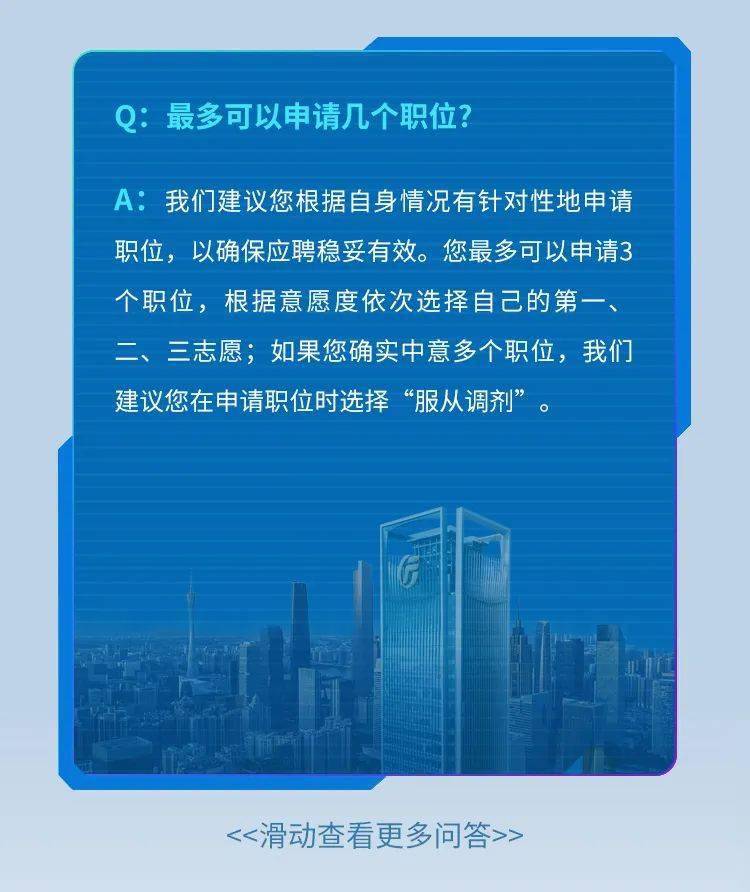 Q：最多可以申请几个职位？

A：我们建议您根据自身情况有针对性地申请职位，以确保应聘稳妥有效。您最多可以申请3个职位，根据意愿度依次选择自己的第一、二、三志愿；如果您确实中意多个职位，我们建议您在申请职位时选择“服从调剂”。

<<滑动查看更多问答>>